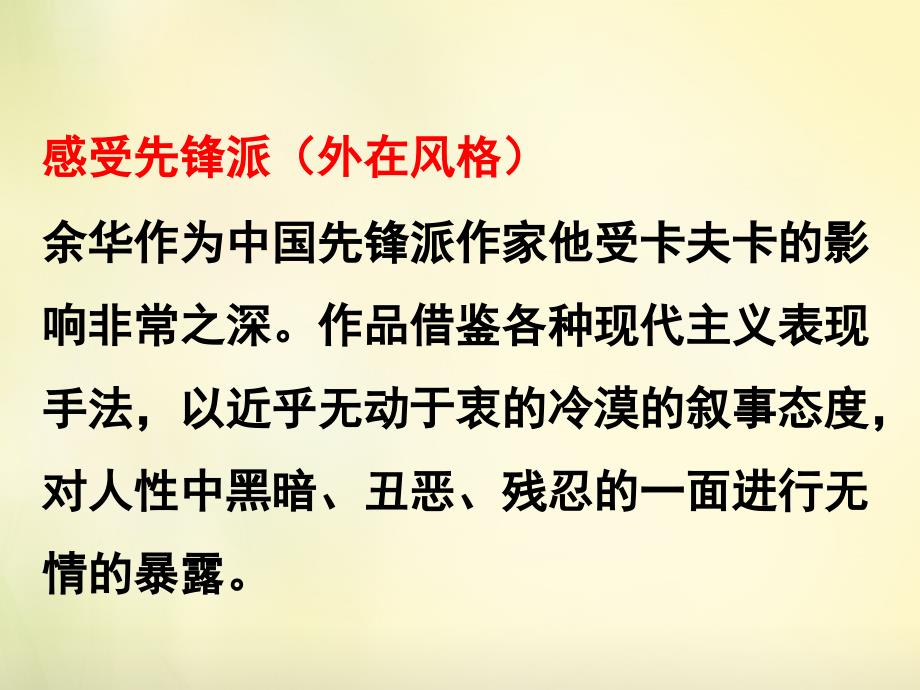 感受先锋派（外在风格）

余华作为中国先锋派作家他受卡夫卡的影响非常之深。作品借鉴各种现代主义表现手法，以近乎无动于衷的冷漠的叙事态度，对人性中黑暗、丑恶、残忍的一面进行无情的暴露。